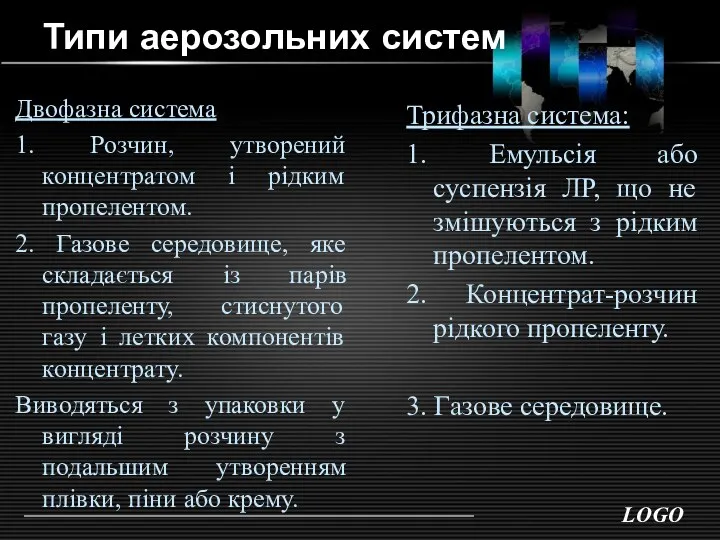 Типи аерозольних систем

Двофазна система

1. Розчин, утворений концентратом і рідким пропелентом.

2. Газове середовище, яке складається із парів пропеленту, стиснутого газу і летких компонентів концентрату.

Виводяться з упаковки у вигляді розчину з подальшим утворенням плівки, піни або крему.

Трифазна система:

1. Емульсія або суспензія ЛР, що не змішуються з рідким пропелентом.

2. Концентрат-розчин рідкого пропеленту.

3. Газове середовище.

LOGO